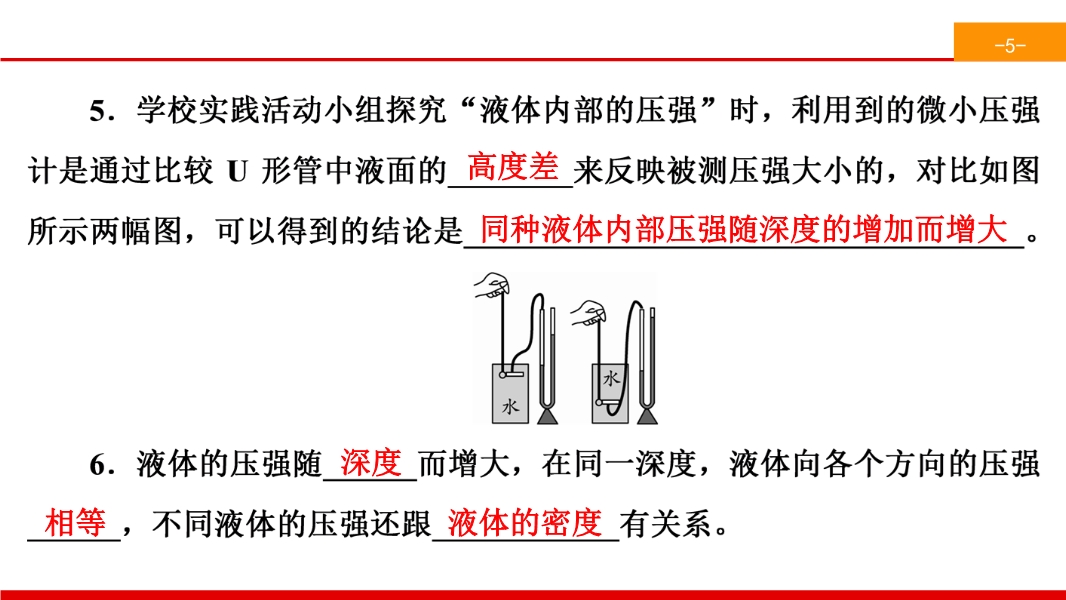 -5-

5．学校实践活动小组探究“液体内部的压强”时，利用到的微小压强计是通过比较U形管中液面的高度差来反映被测压强大小的，对比如图所示两幅图，可以得到的结论是同种液体内部压强随深度的增加而增大。

水

水

6．液体的压强随深度而增大，在同一深度，液体向各个方向的压强相等，不同液体的压强还跟液体的密度有关系。